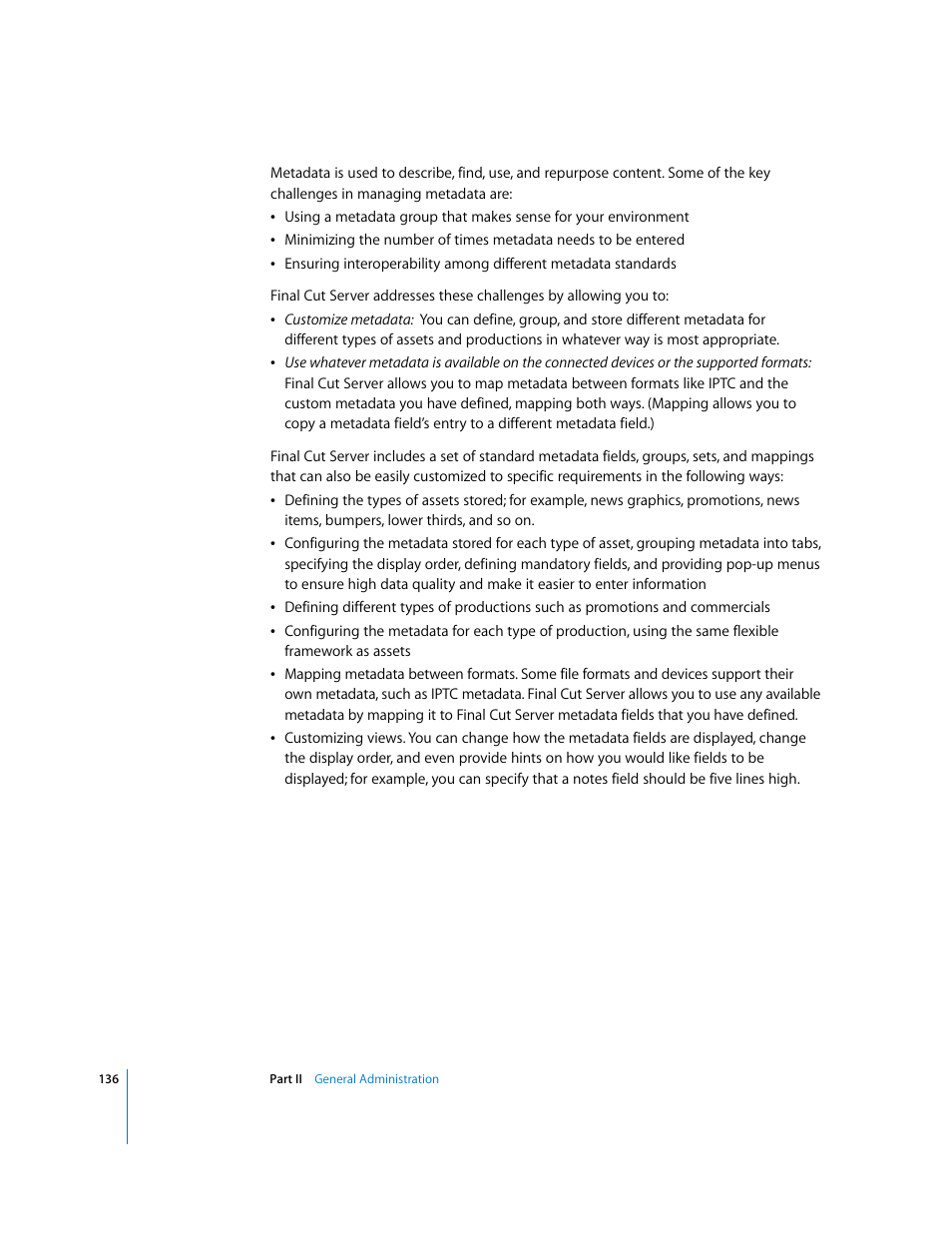 Metadata is used to describe, find, use, and repurpose content. Some of the key challenges in managing metadata are:

• Using a metadata group that makes sense for your environment
• Minimizing the number of times metadata needs to be entered
• Ensuring interoperability among different metadata standards

Final Cut Server addresses these challenges by allowing you to:

• Customize metadata: You can define, group, and store different metadata for different types of assets and productions in whatever way is most appropriate.
• Use whatever metadata is available on the connected devices or the supported formats: Final Cut Server allows you to map metadata between formats like IPTC and the custom metadata you have defined, mapping both ways. (Mapping allows you to copy a metadata field's entry to a different metadata field.)

Final Cut Server includes a set of standard metadata fields, groups, sets, and mappings that can also be easily customized to specific requirements in the following ways:

• Defining the types of assets stored; for example, news graphics, promotions, news items, bumpers, lower thirds, and so on.
• Configuring the metadata stored for each type of asset, grouping metadata into tabs, specifying the display order, defining mandatory fields, and providing pop-up menus to ensure high data quality and make it easier to enter information
• Defining different types of productions such as promotions and commercials
• Configuring the metadata for each type of production, using the same flexible framework as assets
• Mapping metadata between formats. Some file formats and devices support their own metadata, such as IPTC metadata. Final Cut Server allows you to use any available metadata by mapping it to Final Cut Server metadata fields that you have defined.
• Customizing views. You can change how the metadata fields are displayed, change the display order, and even provide hints on how you would like fields to be displayed; for example, you can specify that a notes field should be five lines high.

136 Part II General Administration